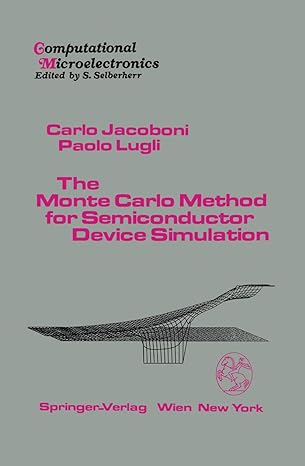 Computational
Microelectronics
Edited by S. Selberherr

Carlo Jacoboni
Paolo Lugli

The
Monte Carlo Method
for Semiconductor
Device Simulation

Springer-Verlag Wien New York